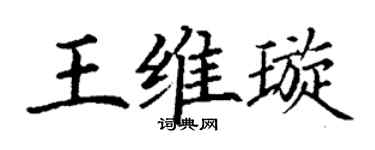 王维璇
词典网